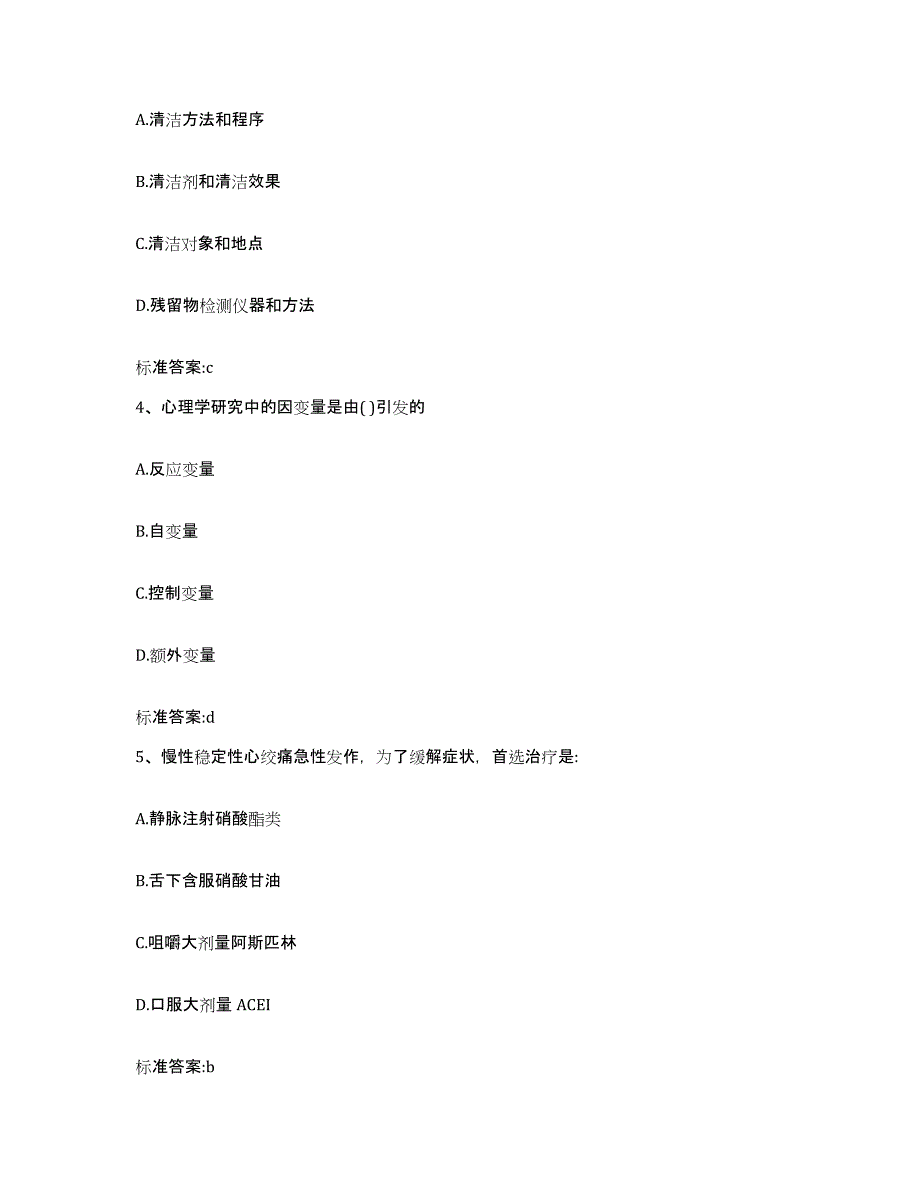 A.清洁方法和程序

B.清洁剂和清洁效果

C.清洁对象和地点

D.残留物检测仪器和方法

标准答案:c

4、心理学研究中的因变量是由( )引发的

A.反应变量

B.自变量

C.控制变量

D.额外变量

标准答案:d

5、慢性稳定性心绞痛急性发作，为了缓解症状，首选治疗是:

A.静脉注射硝酸酯类

B.舌下含服硝酸甘油

C.咀嚼大剂量阿斯匹林

D.口服大剂量 ACEI

标准答案:b